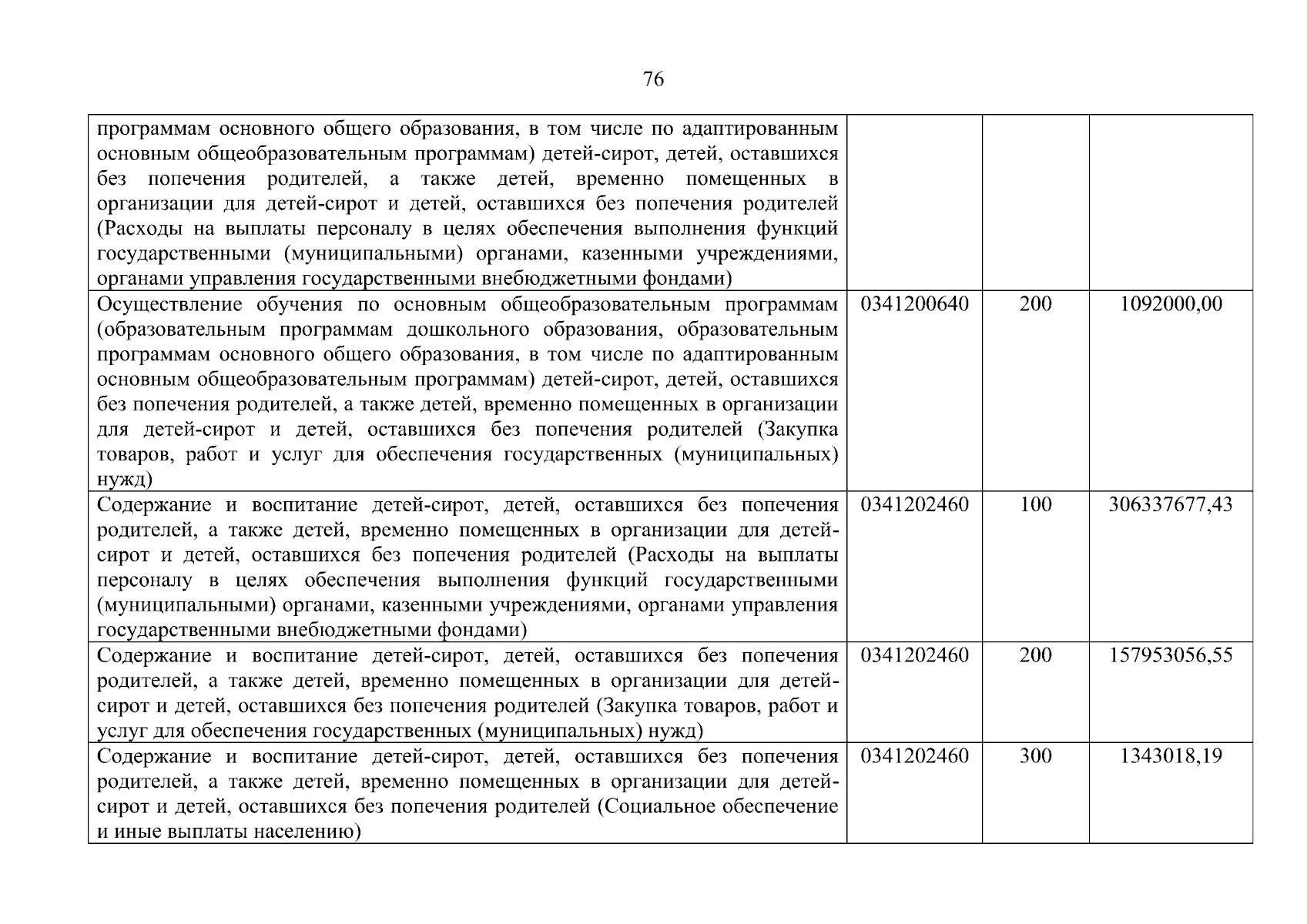 76

| | | | |
|---|---|---|---|
| программам основного общего образования, в том числе по адаптированным основным общеобразовательным программам) детей-сирот, детей, оставшихся без попечения родителей, а также детей, временно помещенных в организации для детей-сирот и детей, оставшихся без попечения родителей (Расходы на выплаты персоналу в целях обеспечения выполнения функций государственными (муниципальными) органами, казенными учреждениями, органами управления государственными внебюджетными фондами) | | | |
| Осуществление обучения по основным общеобразовательным программам (образовательным программам дошкольного образования, образовательным программам основного общего образования, в том числе по адаптированным основным общеобразовательным программам) детей-сирот, детей, оставшихся без попечения родителей, а также детей, временно помещенных в организации для детей-сирот и детей, оставшихся без попечения родителей (Закупка товаров, работ и услуг для обеспечения государственных (муниципальных) нужд) | 0341200640 | 200 | 1092000,00 |
| Содержание и воспитание детей-сирот, детей, оставшихся без попечения родителей, а также детей, временно помещенных в организации для детей-сирот и детей, оставшихся без попечения родителей (Расходы на выплаты персоналу в целях обеспечения выполнения функций государственными (муниципальными) органами, казенными учреждениями, органами управления государственными внебюджетными фондами) | 0341202460 | 100 | 306337677,43 |
| Содержание и воспитание детей-сирот, детей, оставшихся без попечения родителей, а также детей, временно помещенных в организации для детей-сирот и детей, оставшихся без попечения родителей (Закупка товаров, работ и услуг для обеспечения государственных (муниципальных) нужд) | 0341202460 | 200 | 157953056,55 |
| Содержание и воспитание детей-сирот, детей, оставшихся без попечения родителей, а также детей, временно помещенных в организации для детей-сирот и детей, оставшихся без попечения родителей (Социальное обеспечение и иные выплаты населению) | 0341202460 | 300 | 1343018,19 |